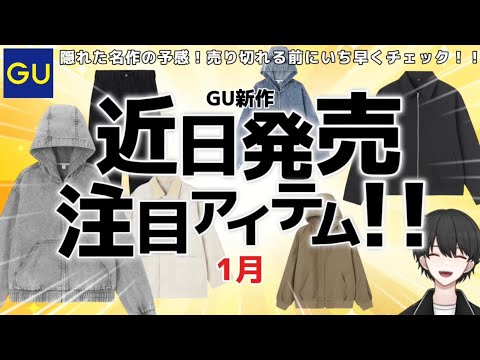 GU

隠れた名作の予感！売り切れる前にいち早くチェック！！

GU新作

近日発売
注目アイテム!!

1月